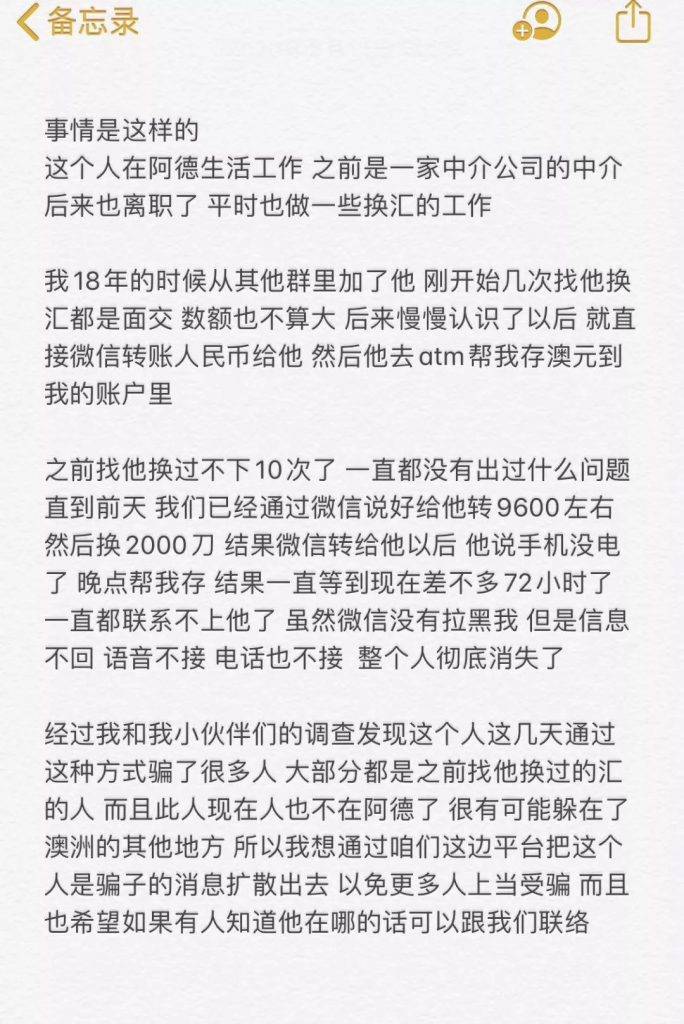 备忘录

事情是这样的
这个人在阿德生活工作 之前是一家中介公司的中介 后来也离职了 平时也做一些换汇的工作

我18年的时候从其他群里加了他 刚开始几次找他换汇都是面交 数额也不算大 后来慢慢认识了以后 就直接微信转账人民币给他 然后他去atm帮我存澳元到我的账户里

之前找他换过不下10次了 一直都没有出过什么问题 直到前天 我们已经通过微信说好给他转9600左右 然后换2000刀 结果微信转给他以后 他说手机没电了 晚点帮我存 结果一直等到现在差不多72小时了 一直都联系不上他了 虽然微信没有拉黑我 但是信息不回 语音不接 电话也不接 整个人彻底消失了

经过我和我小伙伴们的调查发现这个人这几天通过这种方式骗了很多人 大部分都是之前找他换过的汇的人 而且此人现在人也不在阿德了 很有可能躲在了澳洲的其他地方 所以我想通过咱们这边平台把这个人是骗子的消息扩散出去 以免更多人上当受骗 而且也希望如果有人知道他在哪的话可以跟我们联络